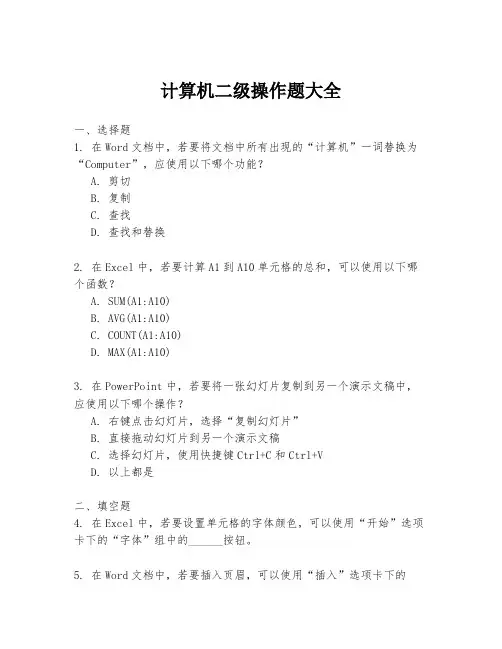 计算机二级操作题大全

一、选择题

1. 在Word文档中，若要将文档中所有出现的“计算机”一词替换为“Computer”，应使用以下哪个功能？

A. 剪切

B. 复制

C. 查找

D. 查找和替换

2. 在Excel中，若要计算A1到A10单元格的总和，可以使用以下哪个函数？

A. SUM(A1:A10)

B. AVG(A1:A10)

C. COUNT(A1:A10)

D. MAX(A1:A10)

3. 在PowerPoint中，若要将一张幻灯片复制到另一个演示文稿中，应使用以下哪个操作？

A. 右键点击幻灯片，选择“复制幻灯片”

B. 直接拖动幻灯片到另一个演示文稿

C. 选择幻灯片，使用快捷键Ctrl+C和Ctrl+V

D. 以上都是

二、填空题

4. 在Excel中，若要设置单元格的字体颜色，可以使用“开始”选项卡下的“字体”组中的______按钮。

5. 在Word文档中，若要插入页眉，可以使用“插入”选项卡下的